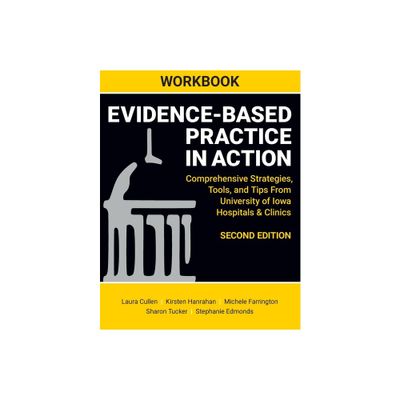 WORKBOOK

EVIDENCE-BASED PRACTICE IN ACTION

Comprehensive Strategies, Tools, and Tips From University of Iowa Hospitals & Clinics

SECOND EDITION

Laura Cullen | Kirsten Hanrahan | Michele Farrington
Sharon Tucker | Stephanie Edmonds